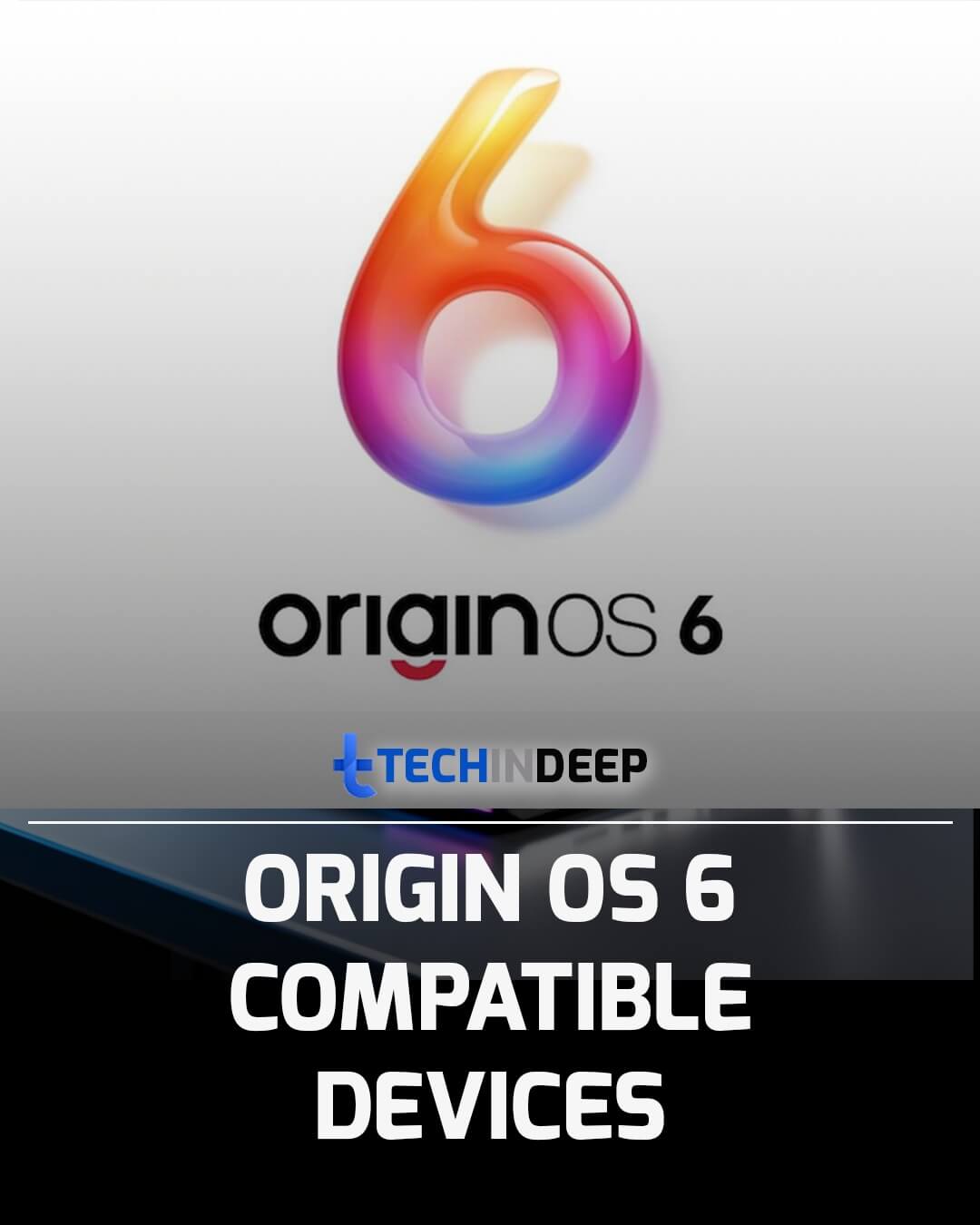 6

originOS 6

TECHINDEEP

ORIGIN OS 6 COMPATIBLE DEVICES